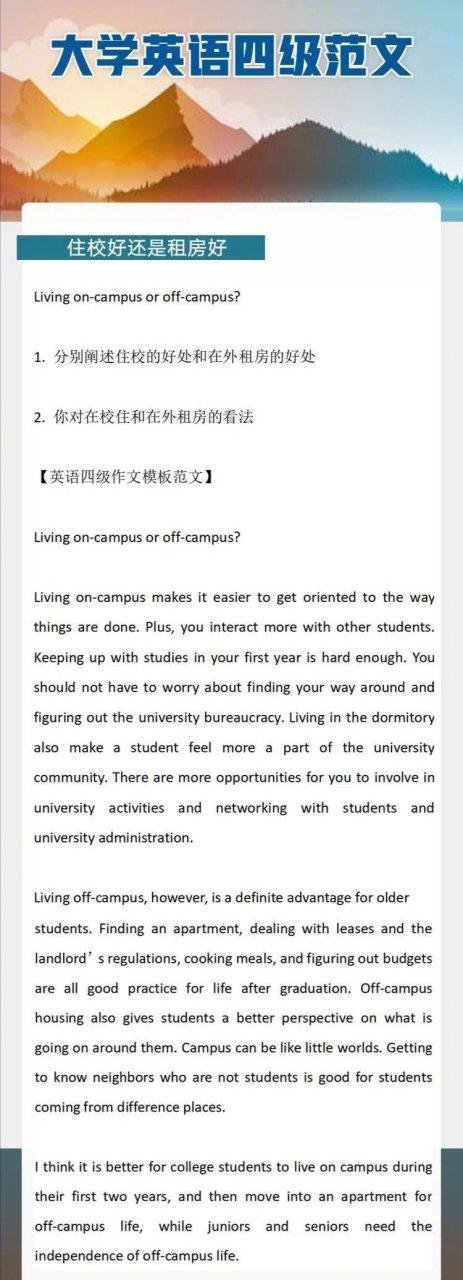 大学英语四级范文

住校好还是租房好

Living on-campus or off-campus?

1. 分别阐述住校的好处和在外租房的好处

2. 你对在校住和在外租房的看法

【英语四级作文模板范文】

Living on-campus or off-campus?

Living on-campus makes it easier to get oriented to the way things are done. Plus, you interact more with other students. Keeping up with studies in your first year is hard enough. You should not have to worry about finding your way around and figuring out the university bureaucracy. Living in the dormitory also make a student feel more a part of the university community. There are more opportunities for you to involve in university activities and networking with students and university administration.

Living off-campus, however, is a definite advantage for older students. Finding an apartment, dealing with leases and the landlord’s regulations, cooking meals, and figuring out budgets are all good practice for life after graduation. Off-campus housing also gives students a better perspective on what is going on around them. Campus can be like little worlds. Getting to know neighbors who are not students is good for students coming from difference places.

I think it is better for college students to live on campus during their first two years, and then move into an apartment for off-campus life, while juniors and seniors need the independence of off-campus life.